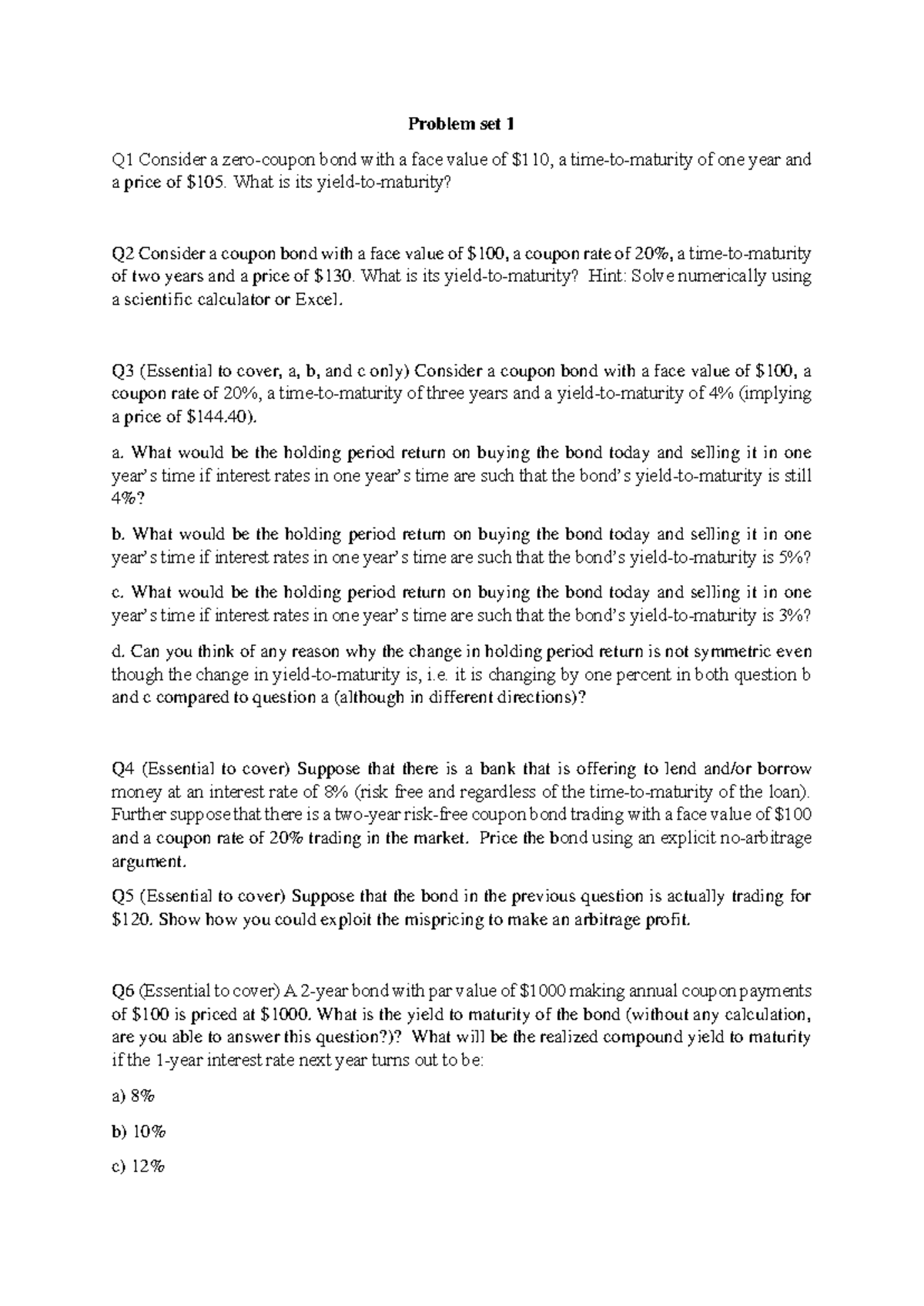 Problem set 1

Q1 Consider a zero-coupon bond with a face value of \$110, a time-to-maturity of one year and a price of \$105. What is its yield-to-maturity?

Q2 Consider a coupon bond with a face value of \$100, a coupon rate of 20%, a time-to-maturity of two years and a price of \$130. What is its yield-to-maturity? Hint: Solve numerically using a scientific calculator or Excel.

Q3 (Essential to cover, a, b, and c only) Consider a coupon bond with a face value of \$100, a coupon rate of 20%, a time-to-maturity of three years and a yield-to-maturity of 4% (implying a price of \$144.40).

a. What would be the holding period return on buying the bond today and selling it in one year's time if interest rates in one year's time are such that the bond's yield-to-maturity is still 4%?

b. What would be the holding period return on buying the bond today and selling it in one year's time if interest rates in one year's time are such that the bond's yield-to-maturity is 5%?

c. What would be the holding period return on buying the bond today and selling it in one year's time if interest rates in one year's time are such that the bond's yield-to-maturity is 3%?

d. Can you think of any reason why the change in holding period return is not symmetric even though the change in yield-to-maturity is, i.e. it is changing by one percent in both question b and c compared to question a (although in different directions)?

Q4 (Essential to cover) Suppose that there is a bank that is offering to lend and/or borrow money at an interest rate of 8% (risk free and regardless of the time-to-maturity of the loan). Further suppose that there is a two-year risk-free coupon bond trading with a face value of \$100 and a coupon rate of 20% trading in the market. Price the bond using an explicit no-arbitrage argument.

Q5 (Essential to cover) Suppose that the bond in the previous question is actually trading for \$120. Show how you could exploit the mispricing to make an arbitrage profit.

Q6 (Essential to cover) A 2-year bond with par value of \$1000 making annual coupon payments of \$100 is priced at \$1000. What is the yield to maturity of the bond (without any calculation, are you able to answer this question?)? What will be the realized compound yield to maturity if the 1-year interest rate next year turns out to be:

a) 8%

b) 10%

c) 12%